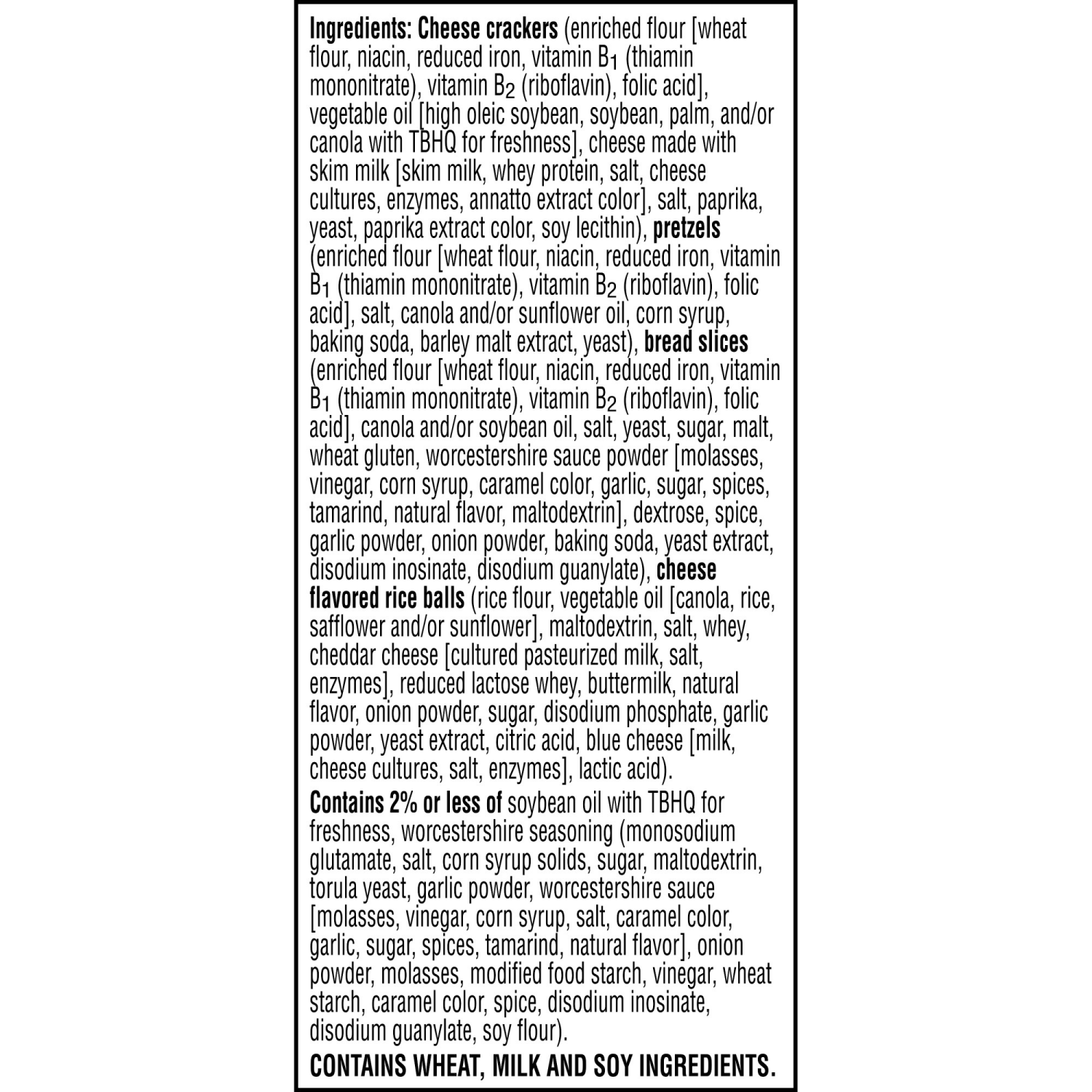 Ingredients: Cheese crackers (enriched flour [wheat flour, niacin, reduced iron, vitamin $B_1$ (thiamin mononitrate), vitamin $B_2$ (riboflavin), folic acid], vegetable oil [high oleic soybean, soybean, palm, and/or canola with TBHQ for freshness], cheese made with skim milk [skim milk, whey protein, salt, cheese cultures, enzymes, annatto extract color], salt, paprika, yeast, paprika extract color, soy lecithin), pretzels (enriched flour [wheat flour, niacin, reduced iron, vitamin $B_1$ (thiamin mononitrate), vitamin $B_2$ (riboflavin), folic acid], salt, canola and/or sunflower oil, corn syrup, baking soda, barley malt extract, yeast), bread slices (enriched flour [wheat flour, niacin, reduced iron, vitamin $B_1$ (thiamin mononitrate), vitamin $B_2$ (riboflavin), folic acid], canola and/or soybean oil, salt, yeast, sugar, malt, wheat gluten, worcestershire sauce powder [molasses, vinegar, corn syrup, caramel color, garlic, sugar, spices, tamarind, natural flavor, maltodextrin], dextrose, spice, garlic powder, onion powder, baking soda, yeast extract, disodium inosinate, disodium guanylate), cheese flavored rice balls (rice flour, vegetable oil [canola, rice, safflower and/or sunflower], maltodextrin, salt, whey, cheddar cheese [cultured pasteurized milk, salt, enzymes], reduced lactose whey, buttermilk, natural flavor, onion powder, sugar, disodium phosphate, garlic powder, yeast extract, citric acid, blue cheese [milk, cheese cultures, salt, enzymes], lactic acid).

Contains 2% or less of soybean oil with TBHQ for freshness, worcestershire seasoning (monosodium glutamate, salt, corn syrup solids, sugar, maltodextrin, torula yeast, garlic powder, worcestershire sauce [molasses, vinegar, corn syrup, salt, caramel color, garlic, sugar, spices, tamarind, natural flavor], onion powder, molasses, modified food starch, vinegar, wheat starch, caramel color, spice, disodium inosinate, disodium guanylate, soy flour).

CONTAINS WHEAT, MILK AND SOY INGREDIENTS.